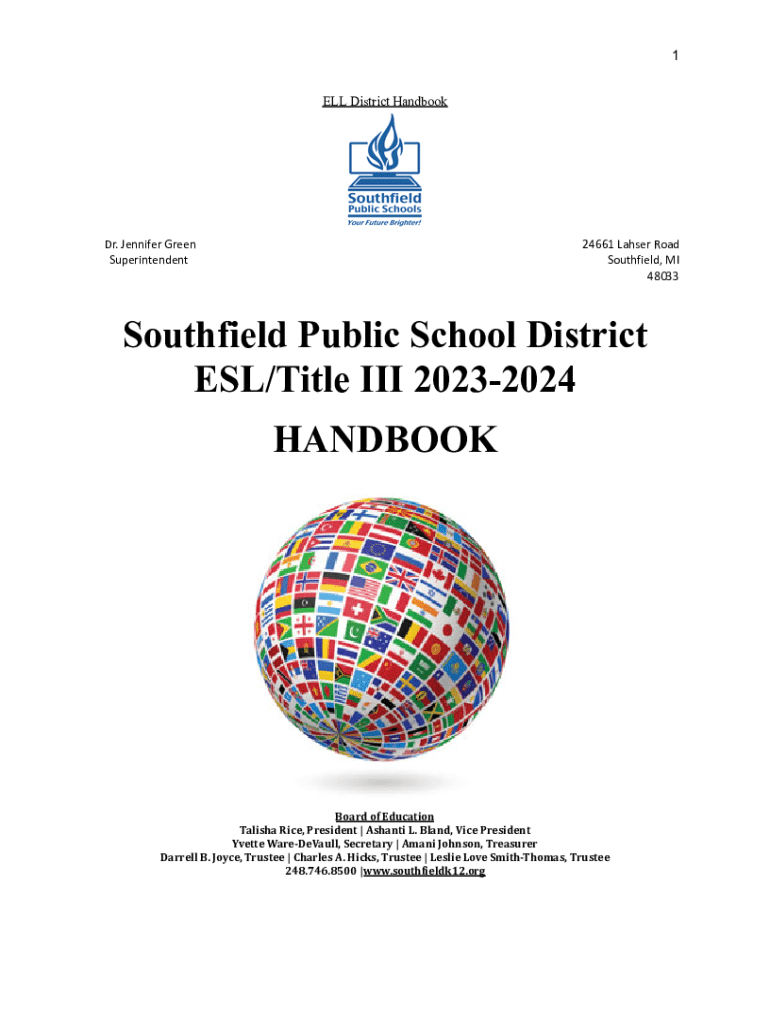 1

ELL District Handbook

Southfield Public Schools
Your Future Brighter!

Dr. Jennifer Green
Superintendent

24661 Lahser Road
Southfield, MI
48033

Southfield Public School District
ESL/Title III 2023-2024
HANDBOOK

Board of Education
Talisha Rice, President | Ashanti L. Bland, Vice President
Yvette Ware-DeVaull, Secretary | Amani Johnson, Treasurer
Darrell B. Joyce, Trustee | Charles A. Hicks, Trustee | Leslie Love Smith-Thomas, Trustee
248.746.8500 |www.southfieldk12.org